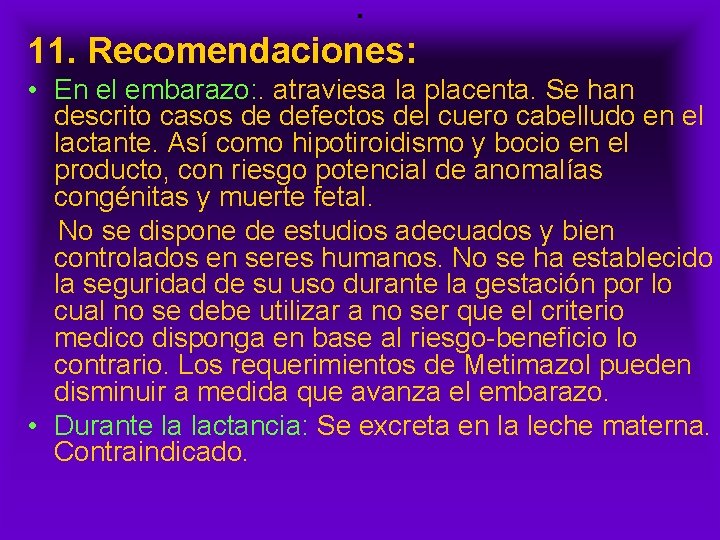 .

11. Recomendaciones:

• En el embarazo:. atraviesa la placenta. Se han descrito casos de defectos del cuero cabelludo en el lactante. Así como hipotiroidismo y bocio en el producto, con riesgo potencial de anomalías congénitas y muerte fetal.

No se dispone de estudios adecuados y bien controlados en seres humanos. No se ha establecido la seguridad de su uso durante la gestación por lo cual no se debe utilizar a no ser que el criterio medico disponga en base al riesgo-beneficio lo contrario. Los requerimientos de Metimazol pueden disminuir a medida que avanza el embarazo.

• Durante la lactancia: Se excreta en la leche materna. Contraindicado.